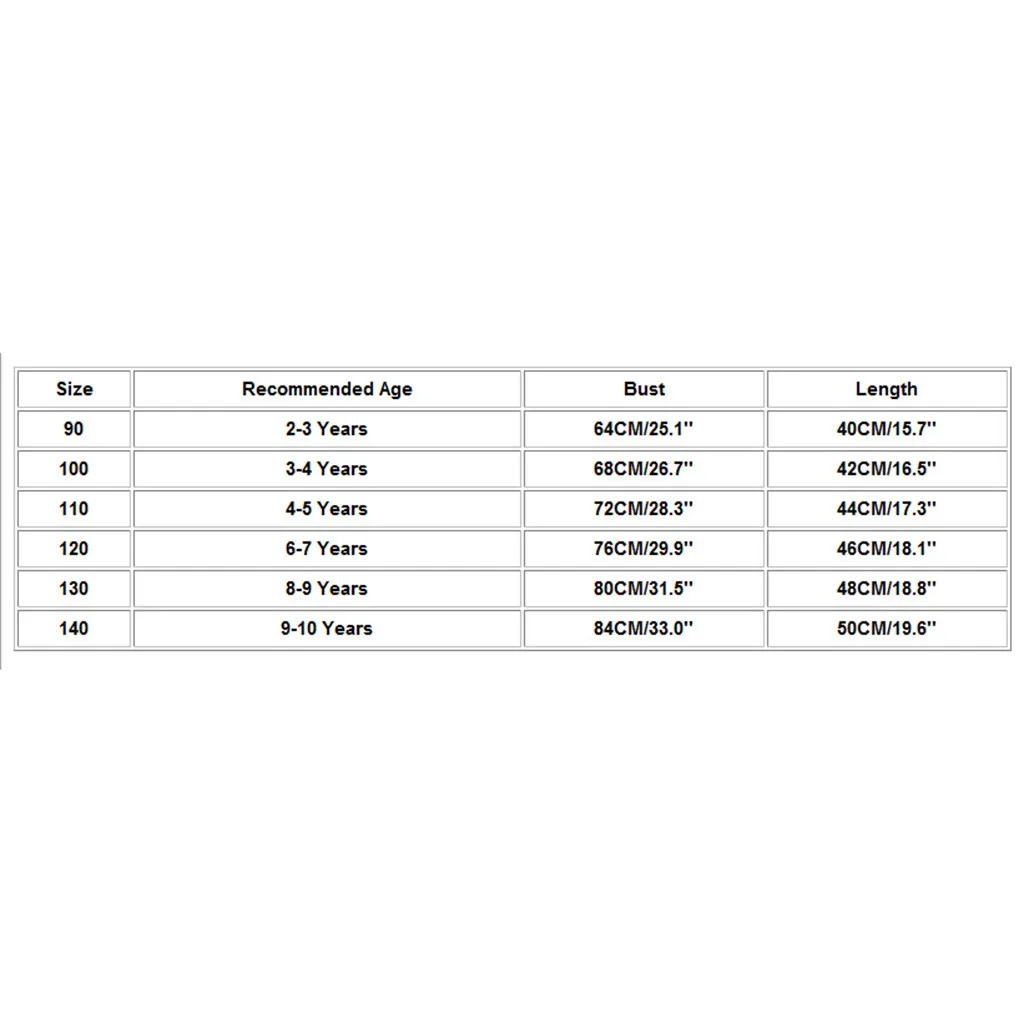 | Size | Recommended Age | Bust | Length |
|---|---|---|---|
| 90 | 2-3 Years | 64CM/25.1'' | 40CM/15.7'' |
| 100 | 3-4 Years | 68CM/26.7'' | 42CM/16.5'' |
| 110 | 4-5 Years | 72CM/28.3'' | 44CM/17.3'' |
| 120 | 6-7 Years | 76CM/29.9'' | 46CM/18.1'' |
| 130 | 8-9 Years | 80CM/31.5'' | 48CM/18.8'' |
| 140 | 9-10 Years | 84CM/33.0'' | 50CM/19.6'' |